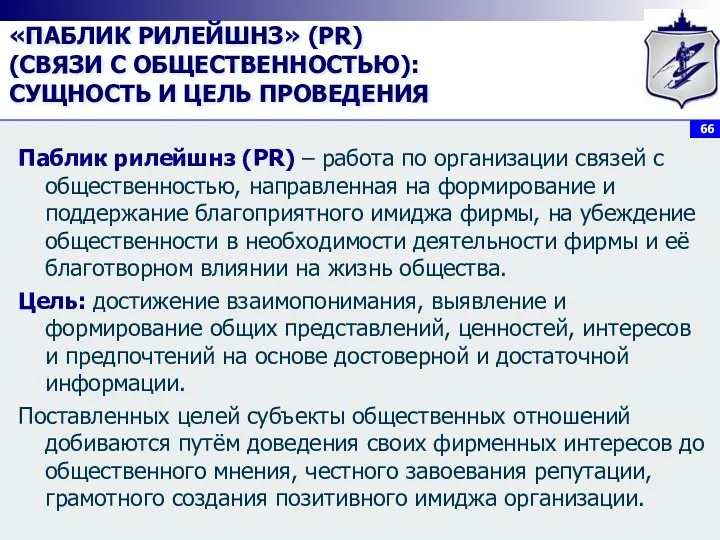 «ПАБЛИК РИЛЕЙШНЗ» (PR) (СВЯЗИ С ОБЩЕСТВЕННОСТЬЮ): СУЩНОСТЬ И ЦЕЛЬ ПРОВЕДЕНИЯ

66

Паблик рилейшнз (PR) – работа по организации связей с общественностью, направленная на формирование и поддержание благоприятного имиджа фирмы, на убеждение общественности в необходимости деятельности фирмы и её благотворном влиянии на жизнь общества.

Цель: достижение взаимопонимания, выявление и формирование общих представлений, ценностей, интересов и предпочтений на основе достоверной и достаточной информации.

Поставленных целей субъекты общественных отношений добиваются путём доведения своих фирменных интересов до общественного мнения, честного завоевания репутации, грамотного создания позитивного имиджа организации.